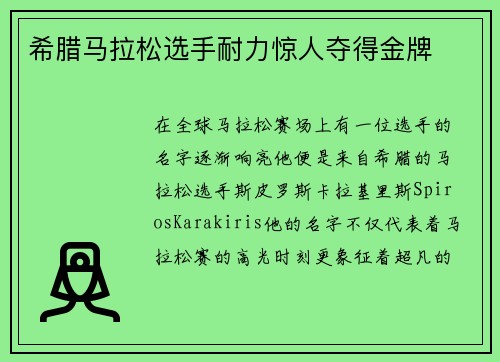 希腊马拉松选手耐力惊人夺得金牌

在全球马拉松赛场上有一位选手的名字逐渐响亮他便是来自希腊的马拉松选手斯皮罗斯卡拉基里斯SpirosKarakiris他的名字不仅代表着马拉松赛的高光时刻更象征着超凡的